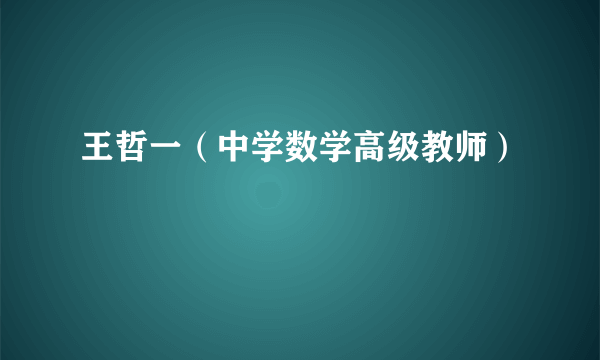 王哲一（中学数学高级教师）